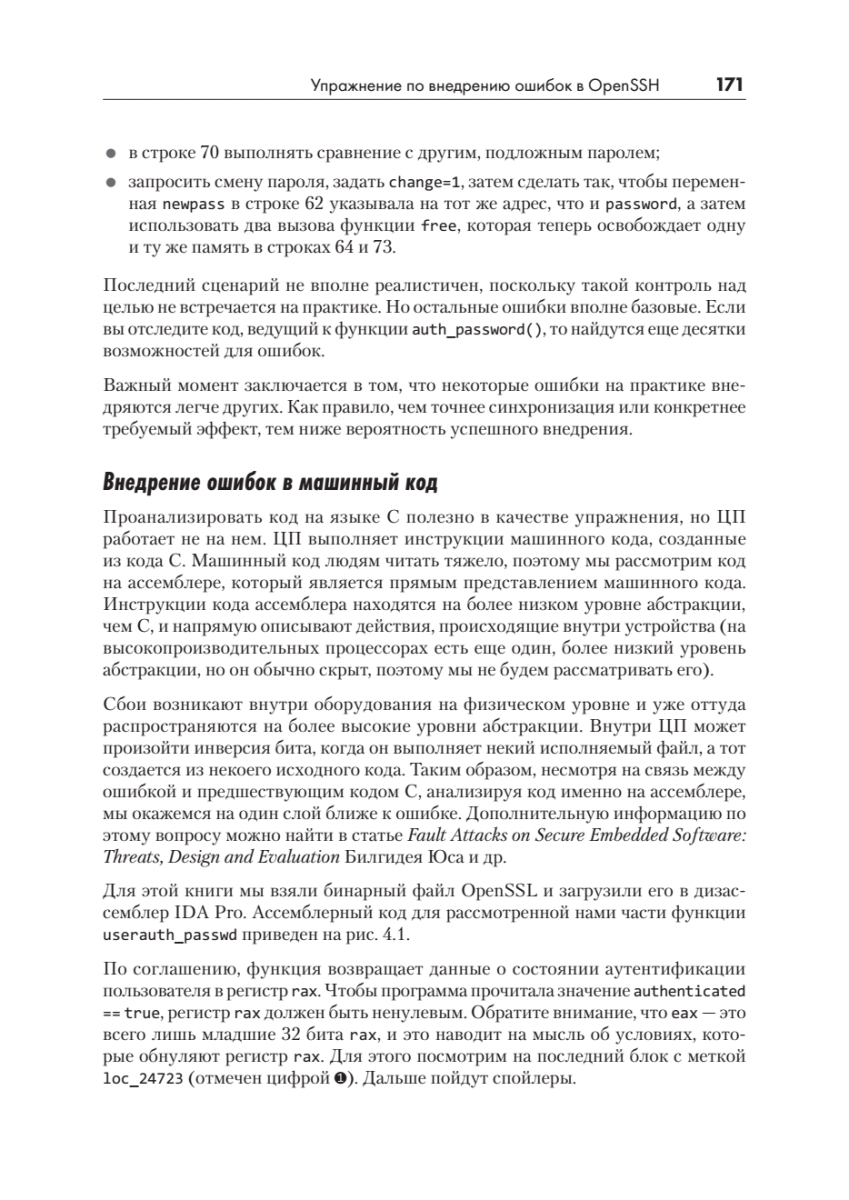 Упражнение по внедрению ошибок в OpenSSH 171

● в строке 70 выполнять сравнение с другим, подложным паролем;

● запросить смену пароля, задать change=1, затем сделать так, чтобы переменная newpass в строке 62 указывала на тот же адрес, что и password, а затем использовать два вызова функции free, которая теперь освобождает одну и ту же память в строках 64 и 73.

Последний сценарий не вполне реалистичен, поскольку такой контроль над целью не встречается на практике. Но остальные ошибки вполне базовые. Если вы отследите код, ведущий к функции auth_password(), то найдутся еще десятки возможностей для ошибок.

Важный момент заключается в том, что некоторые ошибки на практике внедряются легче других. Как правило, чем точнее синхронизация или конкретнее требуемый эффект, тем ниже вероятность успешного внедрения.

Внедрение ошибок в машинный код

Проанализировать код на языке C полезно в качестве упражнения, но ЦП работает не на нем. ЦП выполняет инструкции машинного кода, созданные из кода C. Машинный код людям читать тяжело, поэтому мы рассмотрим код на ассемблере, который является прямым представлением машинного кода. Инструкции кода ассемблера находятся на более низком уровне абстракции, чем C, и напрямую описывают действия, происходящие внутри устройства (на высокопроизводительных процессорах есть еще один, более низкий уровень абстракции, но он обычно скрыт, поэтому мы не будем рассматривать его).

Сбои возникают внутри оборудования на физическом уровне и уже оттуда распространяются на более высокие уровни абстракции. Внутри ЦП может произойти инверсия бита, когда он выполняет некий исполняемый файл, а тот создается из некоего исходного кода. Таким образом, несмотря на связь между ошибкой и предшествующим кодом C, анализируя код именно на ассемблере, мы окажемся на один слой ближе к ошибке. Дополнительную информацию по этому вопросу можно найти в статье Fault Attacks on Secure Embedded Software: Threats, Design and Evaluation Билгидея Юса и др.

Для этой книги мы взяли бинарный файл OpenSSL и загрузили его в дизассемблер IDA Pro. Ассемблерный код для рассмотренной нами части функции userauth_passwd приведен на рис. 4.1.

По соглашению, функция возвращает данные о состоянии аутентификации пользователя в регистр rax. Чтобы программа прочитала значение authenticated == true, регистр rax должен быть ненулевым. Обратите внимание, что eax — это всего лишь младшие 32 бита rax, и это наводит на мысль об условиях, которые обнуляют регистр rax. Для этого посмотрим на последний блок с меткой loc_24723 (отмечен цифрой ❶). Дальше пойдут спойлеры.